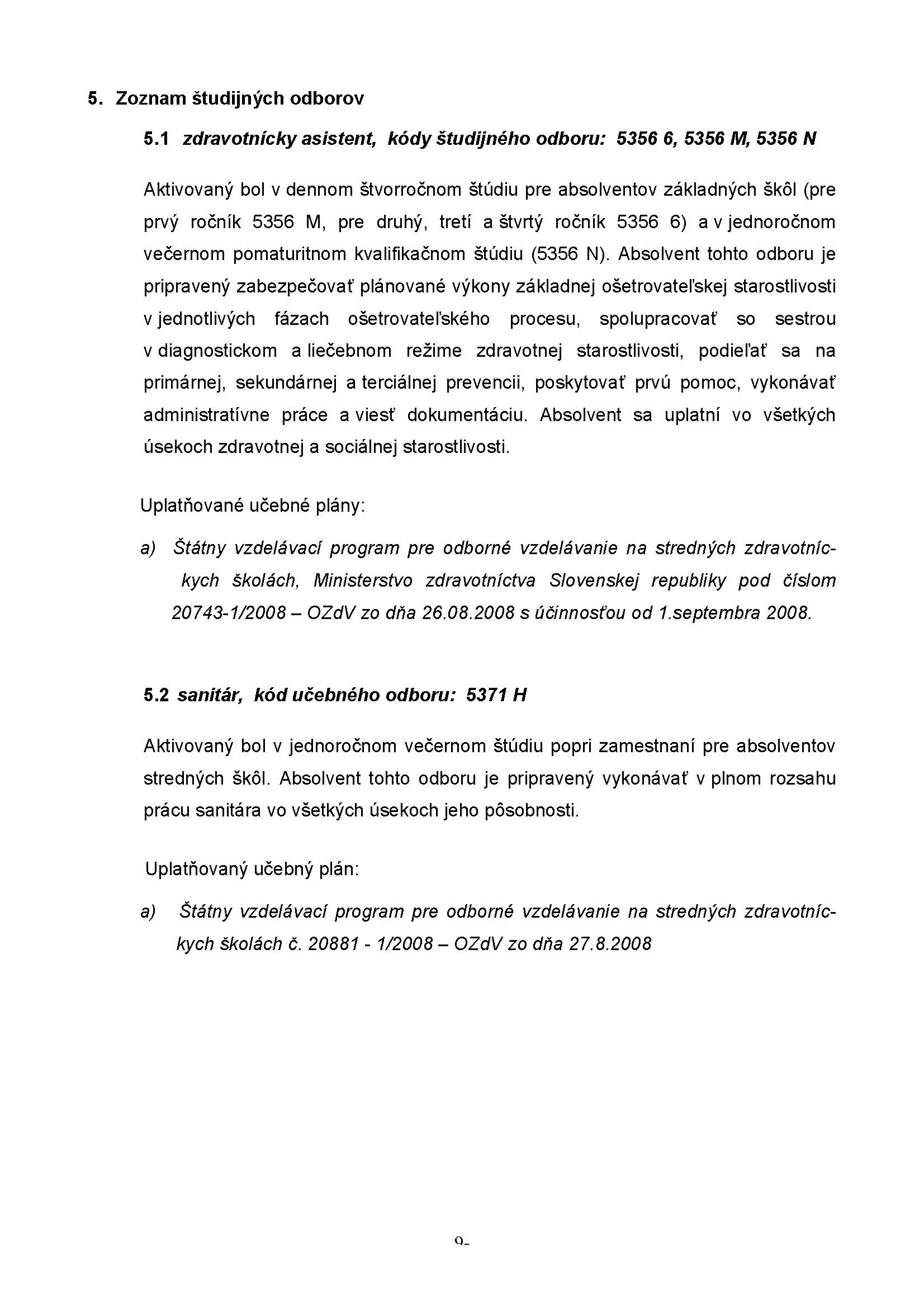 5. Zoznam študijných odborov

5.1 zdravotnícky asistent, kódy študijného odboru: 5356 6, 5356 M, 5356 N

Aktivovaný bol v dennom štvorročnom štúdiu pre absolventov základných škôl (pre prvý ročník 5356 M, pre druhý, tretí a štvrtý ročník 5356 6) a v jednoročnom večernom pomaturitnom kvalifikačnom štúdiu (5356 N). Absolvent tohto odboru je pripravený zabezpečovať plánované výkony základnej ošetrovateľskej starostlivosti v jednotlivých fázach ošetrovateľského procesu, spolupracovať so sestrou v diagnostickom a liečebnom režime zdravotnej starostlivosti, podieľať sa na primárnej, sekundárnej a terciálnej prevencii, poskytovať prvú pomoc, vykonávať administratívne práce a viesť dokumentáciu. Absolvent sa uplatní vo všetkých úsekoch zdravotnej a sociálnej starostlivosti.

Uplatňované učebné plány:

a) Štátny vzdelávací program pre odborné vzdelávanie na stredných zdravotníckych školách, Ministerstvo zdravotníctva Slovenskej republiky pod číslom 20743-1/2008 – OZdV zo dňa 26.08.2008 s účinnosťou od 1.septembra 2008.

5.2 sanitár, kód učebného odboru: 5371 H

Aktivovaný bol v jednoročnom večernom štúdiu popri zamestnaní pre absolventov stredných škôl. Absolvent tohto odboru je pripravený vykonávať v plnom rozsahu prácu sanitára vo všetkých úsekoch jeho pôsobnosti.

Uplatňovaný učebný plán:

a) Štátny vzdelávací program pre odborné vzdelávanie na stredných zdravotníckych školách č. 20881 - 1/2008 – OZdV zo dňa 27.8.2008

9-